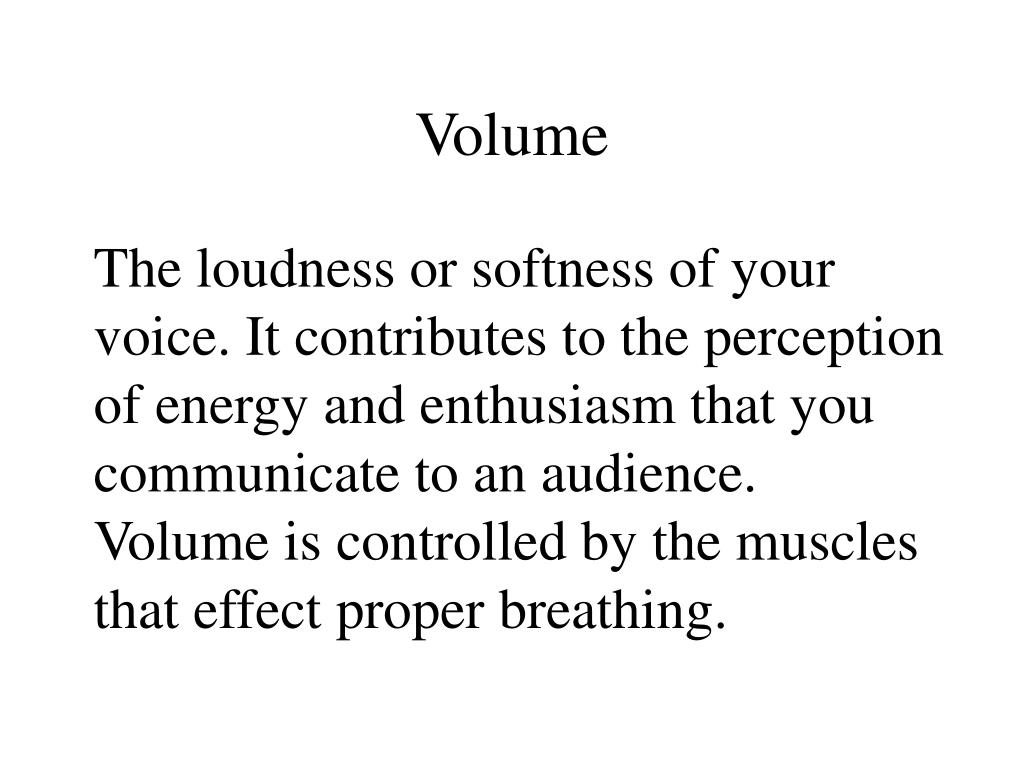 Volume

The loudness or softness of your voice. It contributes to the perception of energy and enthusiasm that you communicate to an audience. Volume is controlled by the muscles that effect proper breathing.